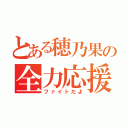 とある穂乃果の
全力応援
ファイトだよ